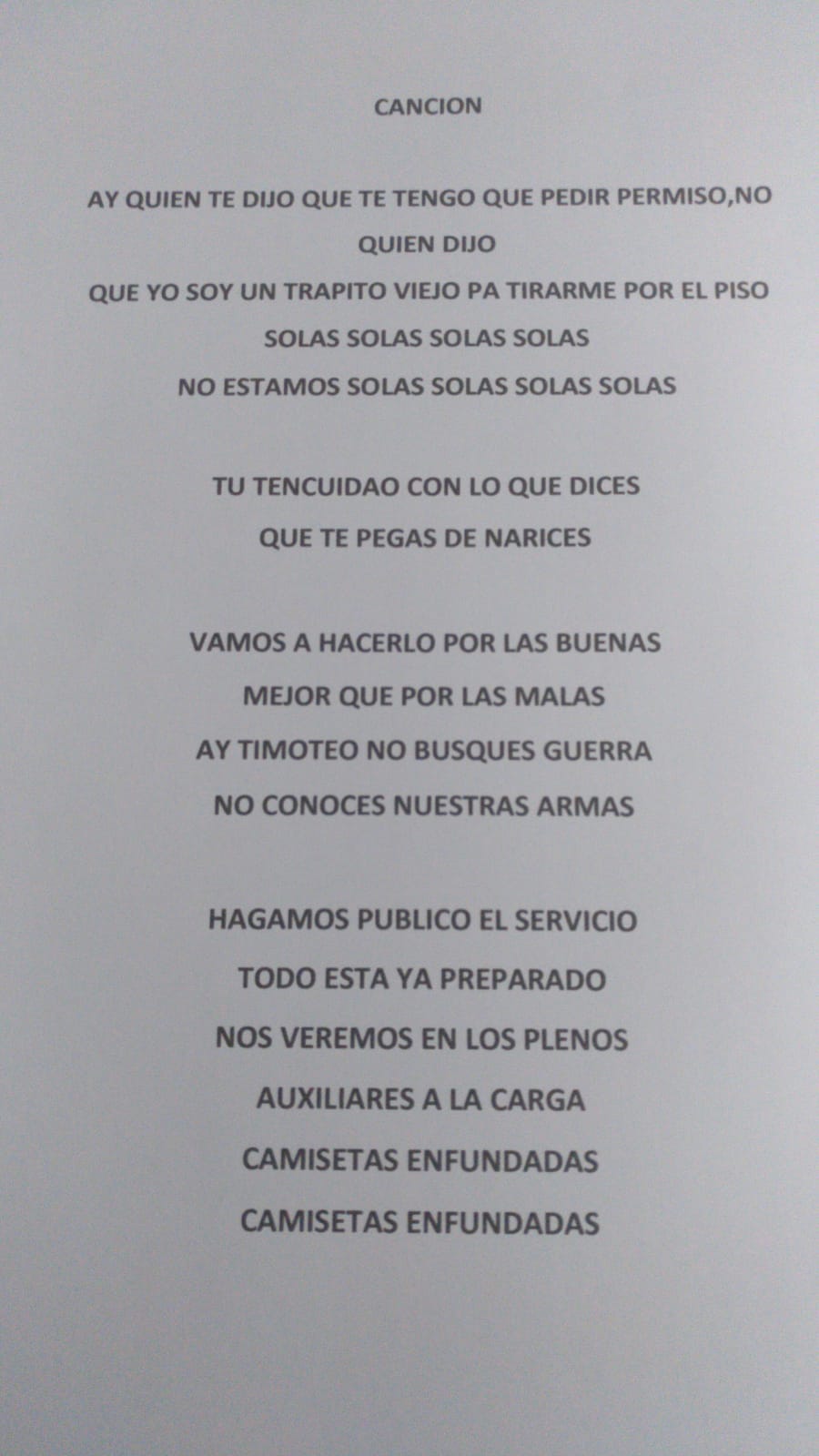 CANCION

AY QUIEN TE DIJO QUE TE TENGO QUE PEDIR PERMISO,NO QUIEN DIJO
QUE YO SOY UN TRAPITO VIEJO PA TIRARME POR EL PISO
SOLAS SOLAS SOLAS SOLAS
NO ESTAMOS SOLAS SOLAS SOLAS SOLAS

TU TENCUIDAO CON LO QUE DICES
QUE TE PEGAS DE NARICES

VAMOS A HACERLO POR LAS BUENAS
MEJOR QUE POR LAS MALAS
AY TIMOTEO NO BUSQUES GUERRA
NO CONOCES NUESTRAS ARMAS

HAGAMOS PUBLICO EL SERVICIO
TODO ESTA YA PREPARADO
NOS VEREMOS EN LOS PLENOS
AUXILIARES A LA CARGA
CAMISETAS ENFUNDADAS
CAMISETAS ENFUNDADAS